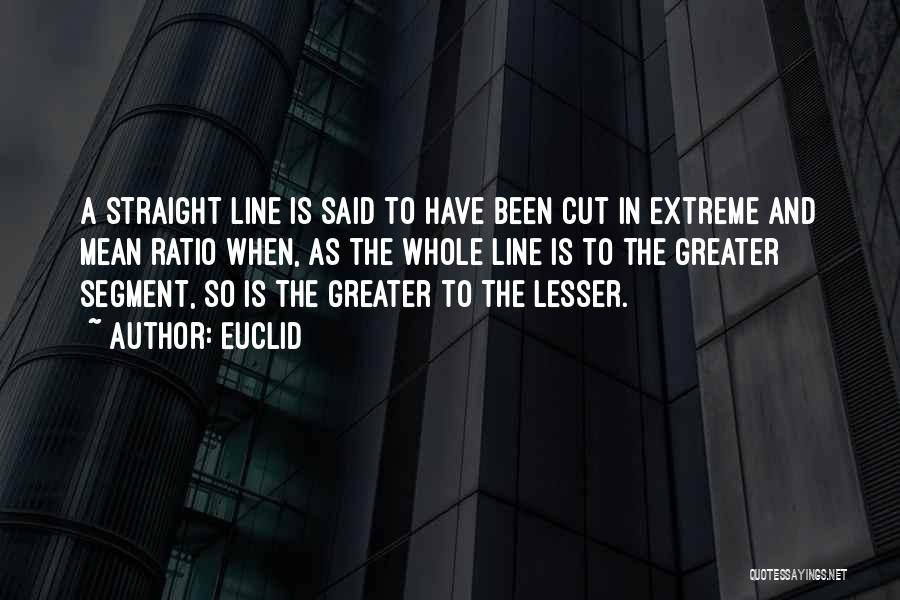 A STRAIGHT LINE IS SAID TO HAVE BEEN CUT IN EXTREME AND MEAN RATIO WHEN, AS THE WHOLE LINE IS TO THE GREATER SEGMENT, SO IS THE GREATER TO THE LESSER.
~ AUTHOR: EUCLID

QUOTESSAYINGS.NET